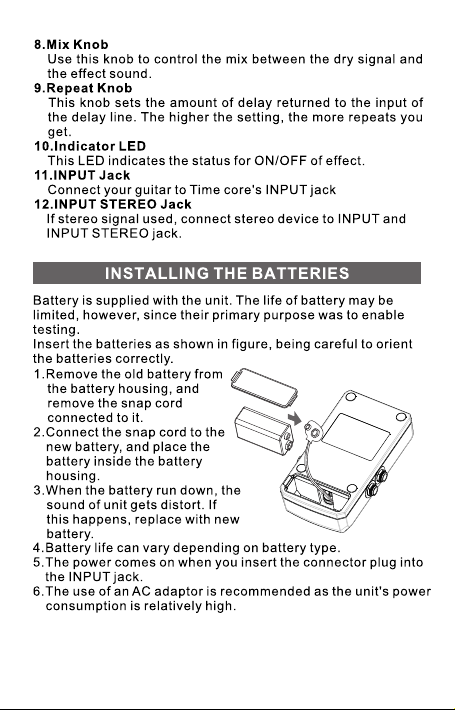 8.Mix Knob
Use this knob to control the mix between the dry signal and the effect sound.
9.Repeat Knob
This knob sets the amount of delay returned to the input of the delay line. The higher the setting, the more repeats you get.
10.Indicator LED
This LED indicates the status for ON/OFF of effect.
11.INPUT Jack
Connect your guitar to Time core's INPUT jack
12.INPUT STEREO Jack
If stereo signal used, connect stereo device to INPUT and INPUT STEREO jack.

INSTALLING THE BATTERIES

Battery is supplied with the unit. The life of battery may be limited, however, since their primary purpose was to enable testing.
Insert the batteries as shown in figure, being careful to orient the batteries correctly.
1.Remove the old battery from the battery housing, and remove the snap cord connected to it.
2.Connect the snap cord to the new battery, and place the battery inside the battery housing.
3.When the battery run down, the sound of unit gets distort. If this happens, replace with new battery.
4.Battery life can vary depending on battery type.
5.The power comes on when you insert the connector plug into the INPUT jack.
6.The use of an AC adaptor is recommended as the unit's power consumption is relatively high.